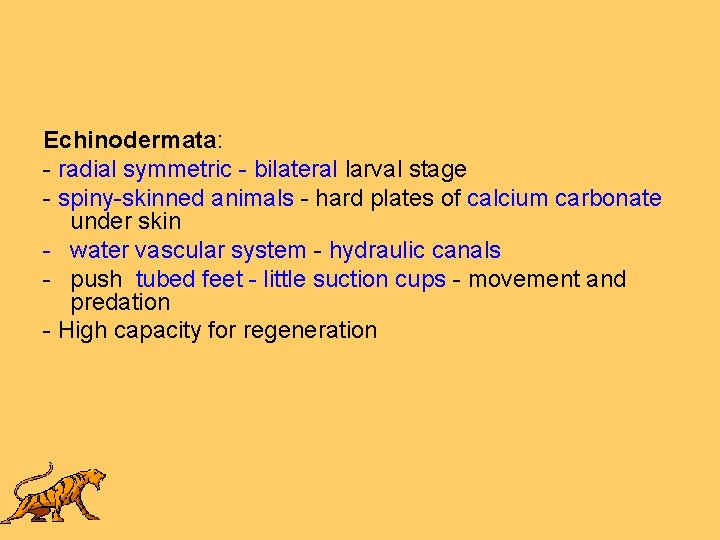 Echinodermata:

- radial symmetric - bilateral larval stage
- spiny-skinned animals - hard plates of calcium carbonate under skin
- water vascular system - hydraulic canals
- push tubed feet - little suction cups - movement and predation
- High capacity for regeneration